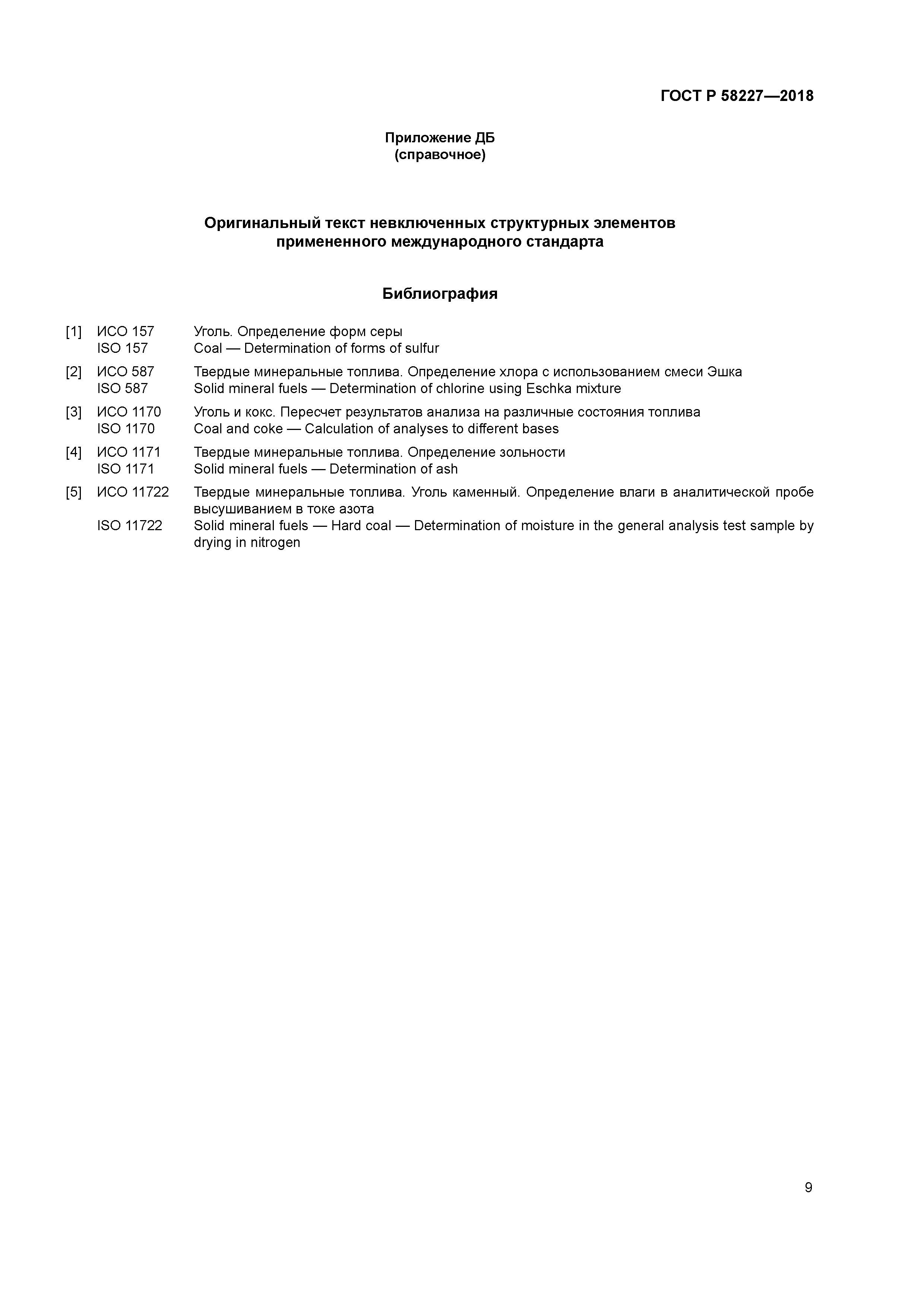 ГОСТ Р 58227—2018

Приложение ДБ
(справочное)

Оригинальный текст невключенных структурных элементов
примененного международного стандарта

Библиография

[1] ИСО 157 Уголь. Определение форм серы
ISO 157 Coal — Determination of forms of sulfur

[2] ИСО 587 Твердые минеральные топлива. Определение хлора с использованием смеси Эшка
ISO 587 Solid mineral fuels — Determination of chlorine using Eschka mixture

[3] ИСО 1170 Уголь и кокс. Пересчет результатов анализа на различные состояния топлива
ISO 1170 Coal and coke — Calculation of analyses to different bases

[4] ИСО 1171 Твердые минеральные топлива. Определение зольности
ISO 1171 Solid mineral fuels — Determination of ash

[5] ИСО 11722 Твердые минеральные топлива. Уголь каменный. Определение влаги в аналитической пробе высушиванием в токе азота
ISO 11722 Solid mineral fuels — Hard coal — Determination of moisture in the general analysis test sample by drying in nitrogen

9